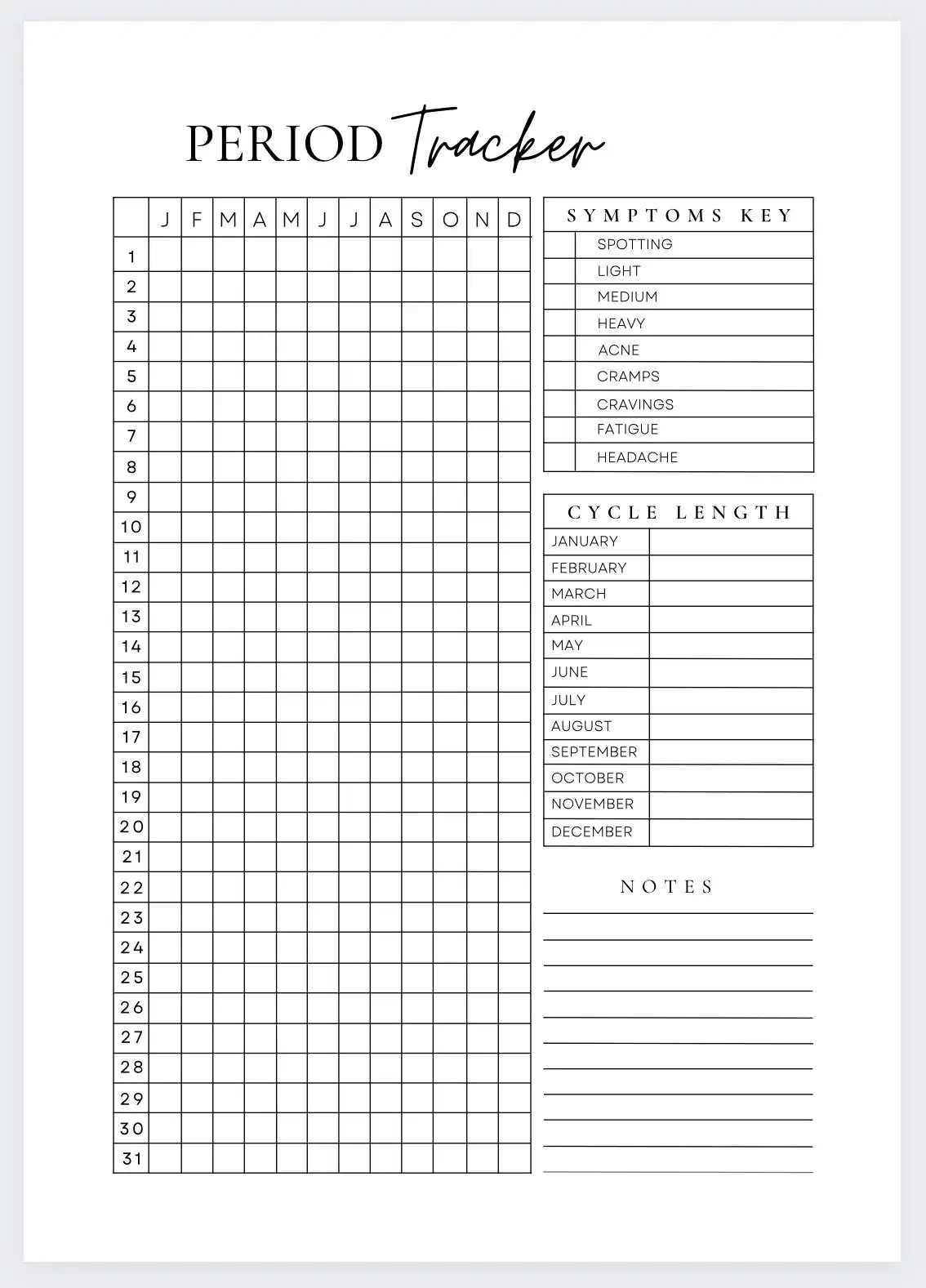 PERIOD Tracker

| | J | F | M | A | M | J | J | A | S | O | N | D |
|---|---|---|---|---|---|---|---|---|---|---|---|---|
| 1 | | | | | | | | | | | | |
| 2 | | | | | | | | | | | | |
| 3 | | | | | | | | | | | | |
| 4 | | | | | | | | | | | | |
| 5 | | | | | | | | | | | | |
| 6 | | | | | | | | | | | | |
| 7 | | | | | | | | | | | | |
| 8 | | | | | | | | | | | | |
| 9 | | | | | | | | | | | | |
| 10 | | | | | | | | | | | | |
| 11 | | | | | | | | | | | | |
| 12 | | | | | | | | | | | | |
| 13 | | | | | | | | | | | | |
| 14 | | | | | | | | | | | | |
| 15 | | | | | | | | | | | | |
| 16 | | | | | | | | | | | | |
| 17 | | | | | | | | | | | | |
| 18 | | | | | | | | | | | | |
| 19 | | | | | | | | | | | | |
| 20 | | | | | | | | | | | | |
| 21 | | | | | | | | | | | | |
| 22 | | | | | | | | | | | | |
| 23 | | | | | | | | | | | | |
| 24 | | | | | | | | | | | | |
| 25 | | | | | | | | | | | | |
| 26 | | | | | | | | | | | | |
| 27 | | | | | | | | | | | | |
| 28 | | | | | | | | | | | | |
| 29 | | | | | | | | | | | | |
| 30 | | | | | | | | | | | | |
| 31 | | | | | | | | | | | | |

SYMPTOMS KEY

| | |
|---|---|
| | SPOTTING |
| | LIGHT |
| | MEDIUM |
| | HEAVY |
| | ACNE |
| | CRAMPS |
| | CRAVINGS |
| | FATIGUE |
| | HEADACHE |

CYCLE LENGTH

| | |
|---|---|
| JANUARY | |
| FEBRUARY | |
| MARCH | |
| APRIL | |
| MAY | |
| JUNE | |
| JULY | |
| AUGUST | |
| SEPTEMBER | |
| OCTOBER | |
| NOVEMBER | |
| DECEMBER | |

NOTES